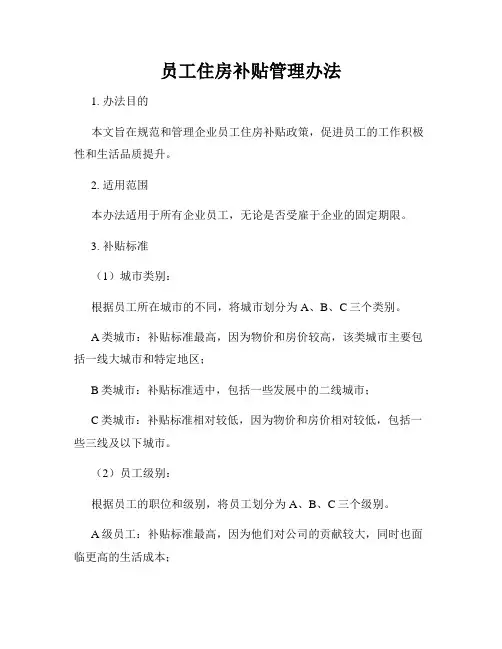 员工住房补贴管理办法

1. 办法目的

本文旨在规范和管理企业员工住房补贴政策，促进员工的工作积极性和生活品质提升。

2. 适用范围

本办法适用于所有企业员工，无论是否受雇于企业的固定期限。

3. 补贴标准

（1）城市类别：

根据员工所在城市的不同，将城市划分为 A、B、C 三个类别。

A 类城市：补贴标准最高，因为物价和房价较高，该类城市主要包括一线大城市和特定地区；

B 类城市：补贴标准适中，包括一些发展中的二线城市；

C 类城市：补贴标准相对较低，因为物价和房价相对较低，包括一些三线及以下城市。

（2）员工级别：

根据员工的职位和级别，将员工划分为 A、B、C 三个级别。

A 级员工：补贴标准最高，因为他们对公司的贡献较大，同时也面临更高的生活成本；